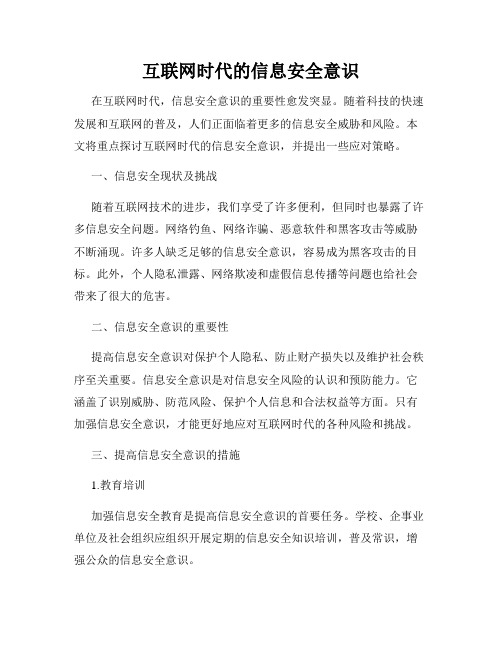 互联网时代的信息安全意识

在互联网时代，信息安全意识的重要性愈发突显。随着科技的快速发展和互联网的普及，人们正面临着更多的信息安全威胁和风险。本文将重点探讨互联网时代的信息安全意识，并提出一些应对策略。

一、信息安全现状及挑战

随着互联网技术的进步，我们享受了许多便利，但同时也暴露了许多信息安全问题。网络钓鱼、网络诈骗、恶意软件和黑客攻击等威胁不断涌现。许多人缺乏足够的信息安全意识，容易成为黑客攻击的目标。此外，个人隐私泄露、网络欺凌和虚假信息传播等问题也给社会带来了很大的危害。

二、信息安全意识的重要性

提高信息安全意识对保护个人隐私、防止财产损失以及维护社会秩序至关重要。信息安全意识是对信息安全风险的认识和预防能力。它涵盖了识别威胁、防范风险、保护个人信息和合法权益等方面。只有加强信息安全意识，才能更好地应对互联网时代的各种风险和挑战。

三、提高信息安全意识的措施

1.教育培训

加强信息安全教育是提高信息安全意识的首要任务。学校、企事业单位及社会组织应组织开展定期的信息安全知识培训，普及常识，增强公众的信息安全意识。